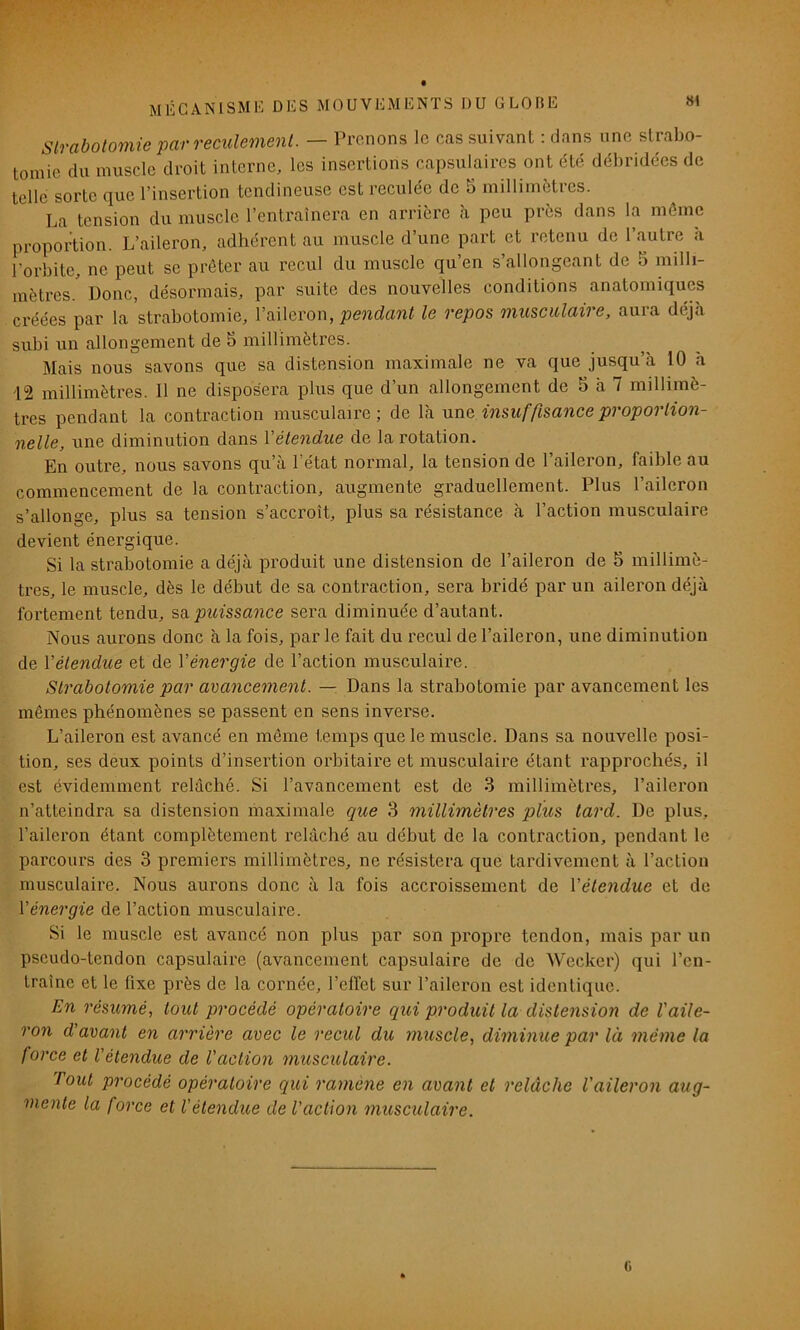 MÉCANISME DES MOUVEMENTS DU GLOBE 81

Strabotomie par reculement. — Prenons le cas suivant : dans une strabotomie du muscle droit interne, les insertions capsulaires ont été débridées de telle sorte que l'insertion tendineuse est reculée de 5 millimètres.

La tension du muscle l'entraînera en arrière à peu près dans la même proportion. L'aileron, adhérent au muscle d'une part et retenu de l'autre à l'orbite, ne peut se prêter au recul du muscle qu'en s'allongeant de 5 millimètres. Donc, désormais, par suite des nouvelles conditions anatomiques créées par la strabotomie, l'aileron, pendant le repos musculaire, aura déjà subi un allongement de 5 millimètres.

Mais nous savons que sa distension maximale ne va que jusqu'à 10 à 12 millimètres. Il ne disposera plus que d'un allongement de 5 à 7 millimètres pendant la contraction musculaire ; de là une insuffisance proportionnelle, une diminution dans l'étendue de la rotation.

En outre, nous savons qu'à l'état normal, la tension de l'aileron, faible au commencement de la contraction, augmente graduellement. Plus l'aileron s'allonge, plus sa tension s'accroît, plus sa résistance à l'action musculaire devient énergique.

Si la strabotomie a déjà produit une distension de l'aileron de 5 millimètres, le muscle, dès le début de sa contraction, sera bridé par un aileron déjà fortement tendu, sa puissance sera diminuée d'autant.

Nous aurons donc à la fois, par le fait du recul de l'aileron, une diminution de l'étendue et de l'énergie de l'action musculaire.

Strabotomie par avancement. — Dans la strabotomie par avancement les mêmes phénomènes se passent en sens inverse.

L'aileron est avancé en même temps que le muscle. Dans sa nouvelle position, ses deux points d'insertion orbitaire et musculaire étant rapprochés, il est évidemment relâché. Si l'avancement est de 3 millimètres, l'aileron n'atteindra sa distension maximale que 3 millimètres plus tard. De plus, l'aileron étant complètement relâché au début de la contraction, pendant le parcours des 3 premiers millimètres, ne résistera que tardivement à l'action musculaire. Nous aurons donc à la fois accroissement de l'étendue et de l'énergie de l'action musculaire.

Si le muscle est avancé non plus par son propre tendon, mais par un pseudo-tendon capsulaire (avancement capsulaire de de Wecker) qui l'entraîne et le fixe près de la cornée, l'effet sur l'aileron est identique.

En résumé, tout procédé opératoire qui produit la distension de l'aileron d'avant en arrière avec le recul du muscle, diminue par là même la force et l'étendue de l'action musculaire.

Tout procédé opératoire qui ramène en avant et relâche l'aileron augmente la force et l'étendue de l'action musculaire.

6